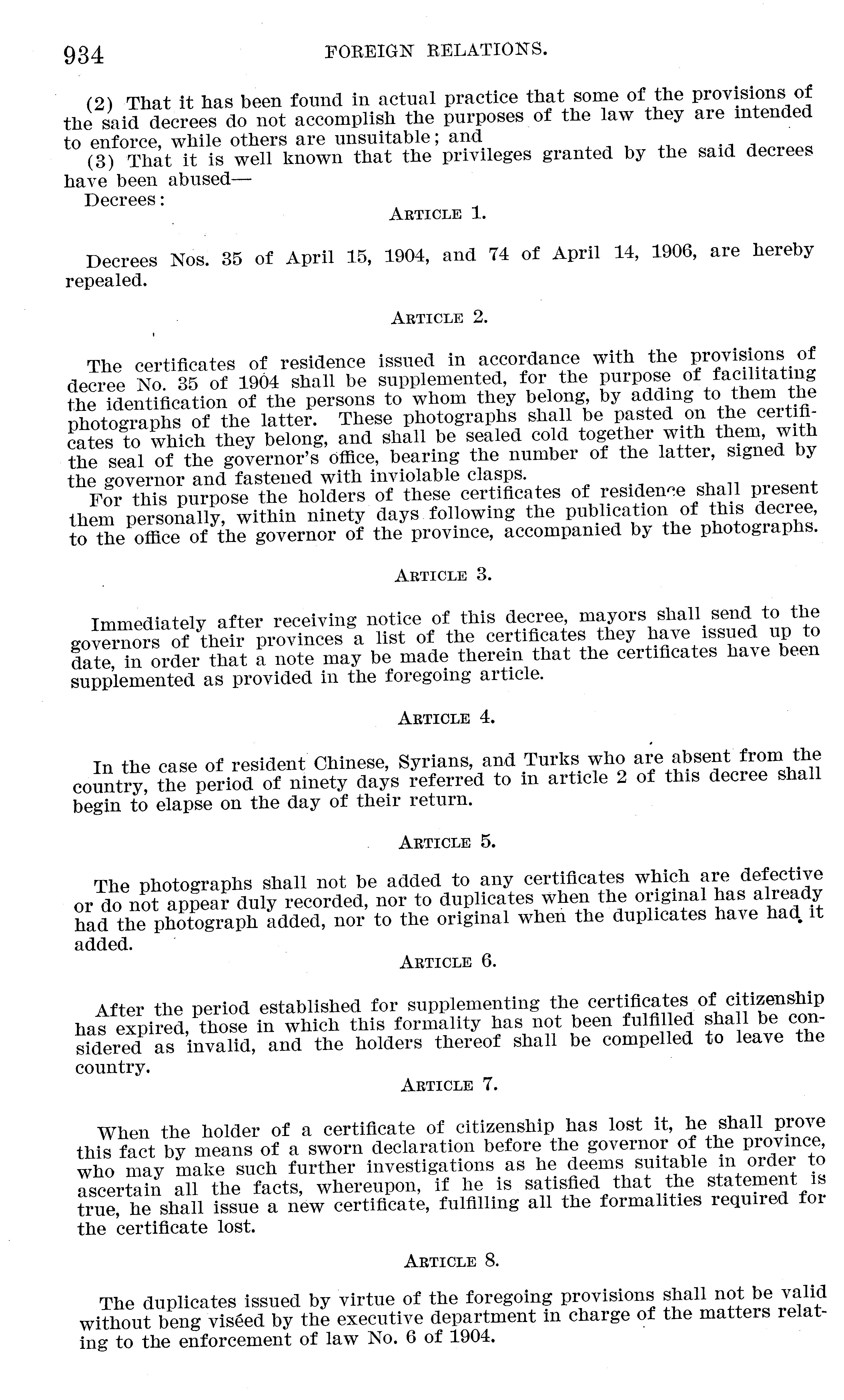 934 FOREIGN RELATIONS.

(2) That it has been found in actual practice that some of the provisions of the said decrees do not accomplish the purposes of the law they are intended to enforce, while others are unsuitable; and

(3) That it is well known that the privileges granted by the said decrees have been abused—

Decrees:

ARTICLE 1.

Decrees Nos. 35 of April 15, 1904, and 74 of April 14, 1906, are hereby repealed.

ARTICLE 2.

The certificates of residence issued in accordance with the provisions of decree No. 35 of 1904 shall be supplemented, for the purpose of facilitating the identification of the persons to whom they belong, by adding to them the photographs of the latter. These photographs shall be pasted on the certificates to which they belong, and shall be sealed cold together with them, with the seal of the governor's office, bearing the number of the latter, signed by the governor and fastened with inviolable clasps.

For this purpose the holders of these certificates of residence shall present them personally, within ninety days following the publication of this decree, to the office of the governor of the province, accompanied by the photographs.

ARTICLE 3.

Immediately after receiving notice of this decree, mayors shall send to the governors of their provinces a list of the certificates they have issued up to date, in order that a note may be made therein that the certificates have been supplemented as provided in the foregoing article.

ARTICLE 4.

In the case of resident Chinese, Syrians, and Turks who are absent from the country, the period of ninety days referred to in article 2 of this decree shall begin to elapse on the day of their return.

ARTICLE 5.

The photographs shall not be added to any certificates which are defective or do not appear duly recorded, nor to duplicates when the original has already had the photograph added, nor to the original when the duplicates have had it added.

ARTICLE 6.

After the period established for supplementing the certificates of citizenship has expired, those in which this formality has not been fulfilled shall be considered as invalid, and the holders thereof shall be compelled to leave the country.

ARTICLE 7.

When the holder of a certificate of citizenship has lost it, he shall prove this fact by means of a sworn declaration before the governor of the province, who may make such further investigations as he deems suitable in order to ascertain all the facts, whereupon, if he is satisfied that the statement is true, he shall issue a new certificate, fulfilling all the formalities required for the certificate lost.

ARTICLE 8.

The duplicates issued by virtue of the foregoing provisions shall not be valid without beng viséed by the executive department in charge of the matters relating to the enforcement of law No. 6 of 1904.